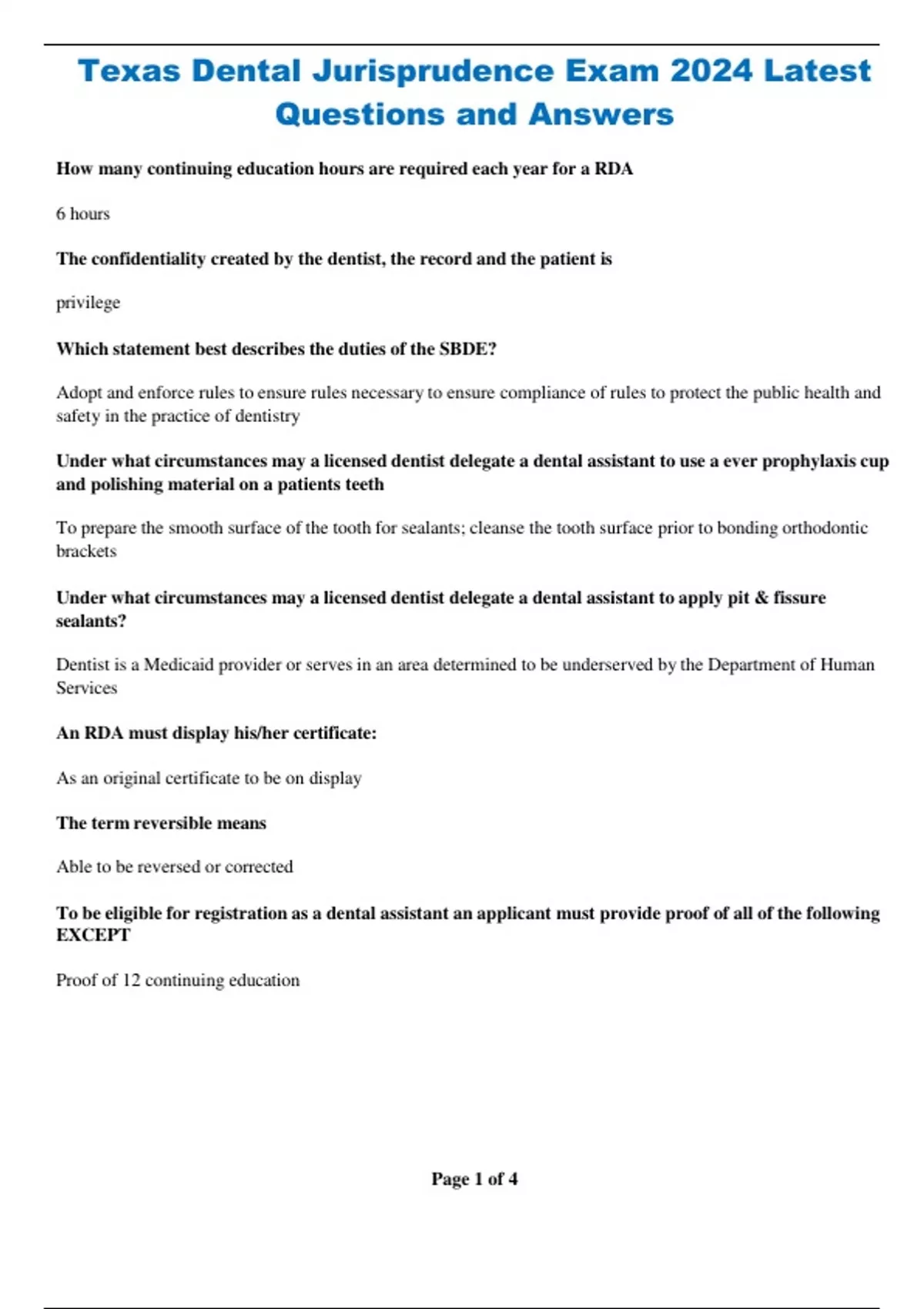 Texas Dental Jurisprudence Exam 2024 Latest Questions and Answers

How many continuing education hours are required each year for a RDA

6 hours

The confidentiality created by the dentist, the record and the patient is

privilege

Which statement best describes the duties of the SBDE?

Adopt and enforce rules to ensure rules necessary to ensure compliance of rules to protect the public health and safety in the practice of dentistry

Under what circumstances may a licensed dentist delegate a dental assistant to use a ever prophylaxis cup and polishing material on a patients teeth

To prepare the smooth surface of the tooth for sealants; cleanse the tooth surface prior to bonding orthodontic brackets

Under what circumstances may a licensed dentist delegate a dental assistant to apply pit & fissure sealants?

Dentist is a Medicaid provider or serves in an area determined to be underserved by the Department of Human Services

An RDA must display his/her certificate:

As an original certificate to be on display

The term reversible means

Able to be reversed or corrected

To be eligible for registration as a dental assistant an applicant must provide proof of all of the following EXCEPT

Proof of 12 continuing education

Page 1 of 4